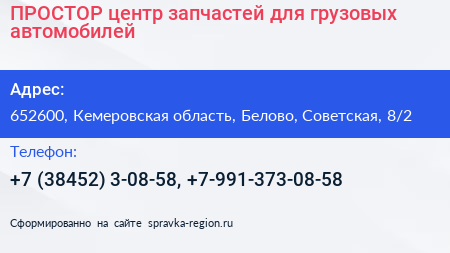 ПРОСТОР центр запчастей для грузовых автомобилей

Адрес:

652600, Кемеровская область, Белово, Советская, 8/2

Телефон:

+7 (38452) 3-08-58, +7-991-373-08-58

Сформированно на сайте spravka-region.ru